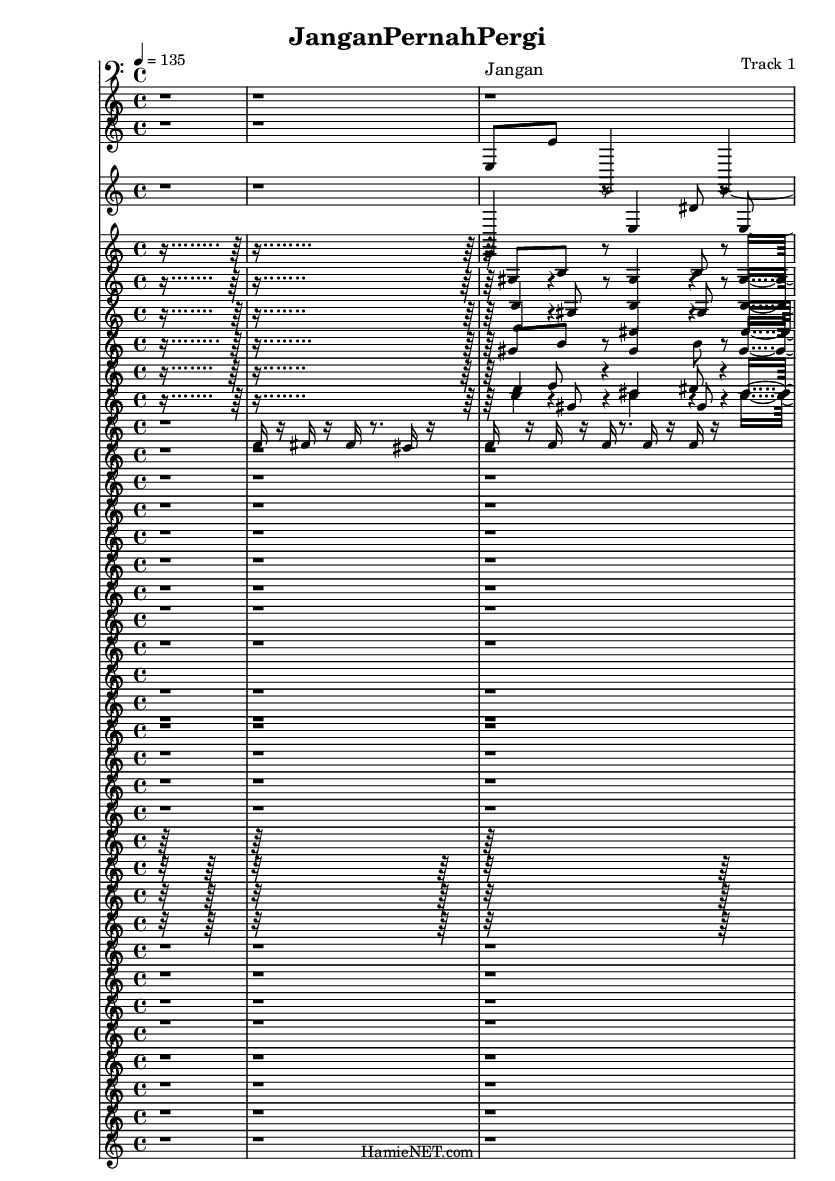 JanganPernahPergi

♩ = 135

Jangan

Track 1

HamieNET.com